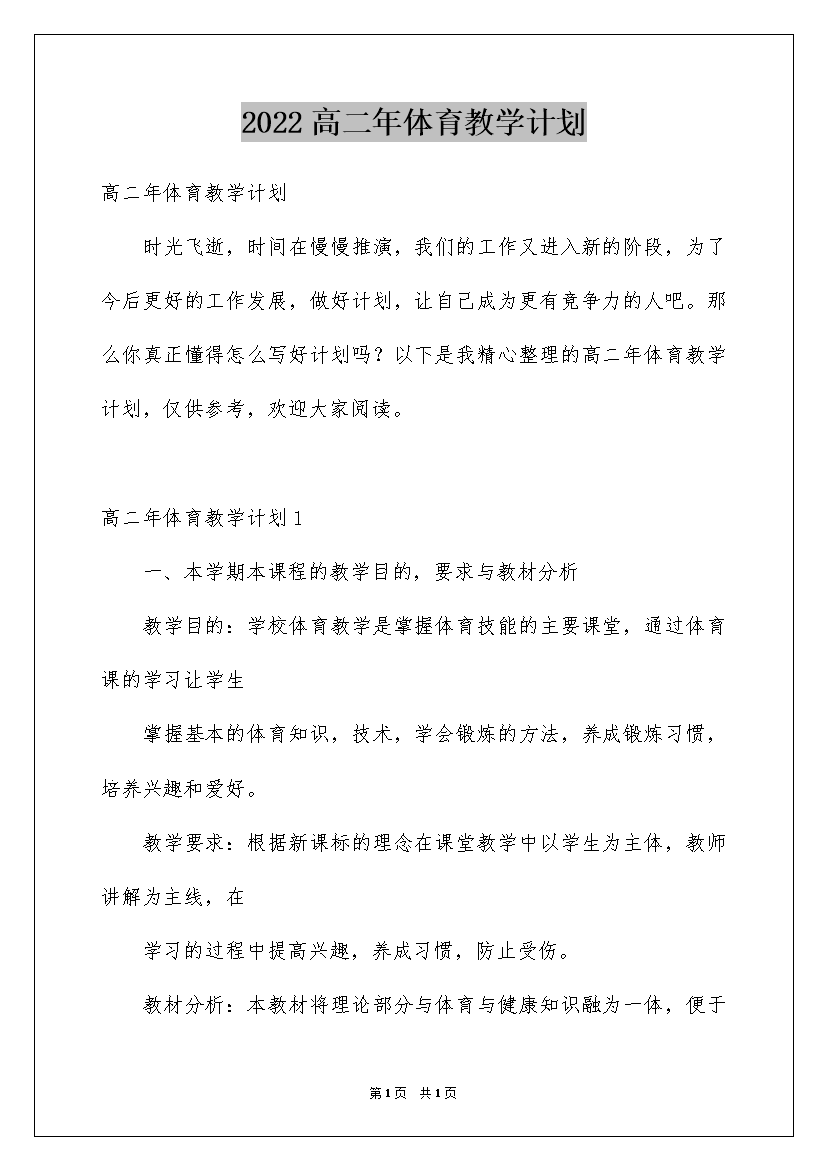 2022高二年体育教学计划

高二年体育教学计划

时光飞逝，时间在慢慢推演，我们的工作又进入新的阶段，为了今后更好的工作发展，做好计划，让自己成为更有竞争力的人吧。那么你真正懂得怎么写好计划吗？以下是我精心整理的高二年体育教学计划，仅供参考，欢迎大家阅读。

高二年体育教学计划1

一、本学期本课程的教学目的，要求与教材分析

教学目的：学校体育教学是掌握体育技能的主要课堂，通过体育课的学习让学生

掌握基本的体育知识，技术，学会锻炼的方法，养成锻炼习惯，培养兴趣和爱好。

教学要求：根据新课标的理念在课堂教学中以学生为主体，教师讲解为主线，在

学习的过程中提高兴趣，养成习惯，防止受伤。

教材分析：本教材将理论部分与体育与健康知识融为一体，便于

第1页 共1页